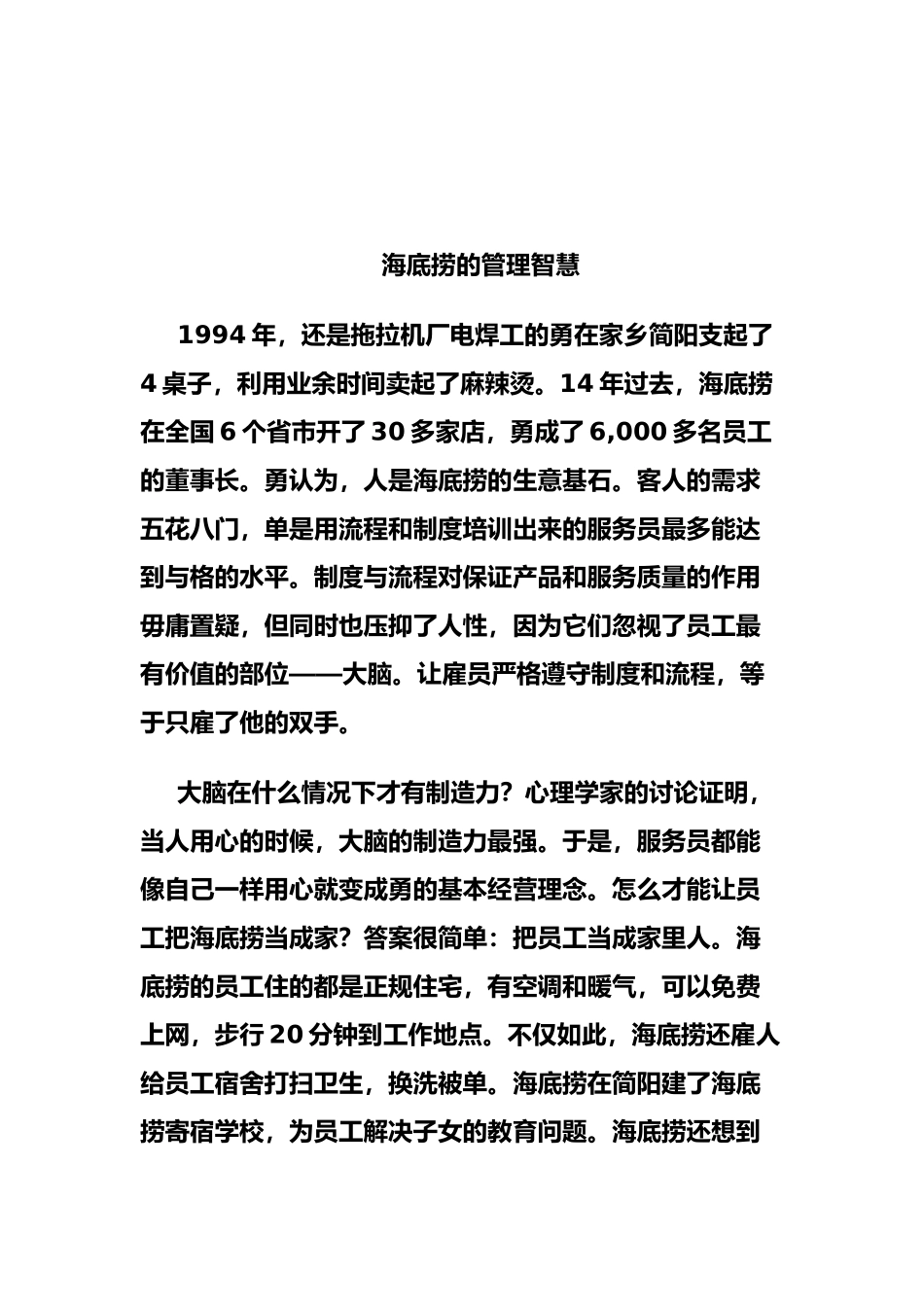 海底捞的管理智慧

1994 年，还是拖拉机厂电焊工的勇在家乡简阳支起了 4 桌子，利用业余时间卖起了麻辣烫。14 年过去，海底捞在全国 6 个省市开了 30 多家店，勇成了 6,000 多名员工的董事长。勇认为，人是海底捞的生意基石。客人的需求五花八门，单是用流程和制度培训出来的服务员最多能达到与格的水平。制度与流程对保证产品和服务质量的作用毋庸置疑，但同时也压抑了人性，因为它们忽视了员工最有价值的部位——大脑。让雇员严格遵守制度和流程，等于只雇了他的双手。

大脑在什么情况下才有制造力？心理学家的讨论证明，当人用心的时候，大脑的制造力最强。于是，服务员都能像自己一样用心就变成勇的基本经营理念。怎么才能让员工把海底捞当成家？答案很简单：把员工当成家里人。海底捞的员工住的都是正规住宅，有空调和暖气，可以免费上网，步行 20 分钟到工作地点。不仅如此，海底捞还雇人给员工宿舍打扫卫生，换洗被单。海底捞在简阳建了海底捞寄宿学校，为员工解决子女的教育问题。海底捞还想到